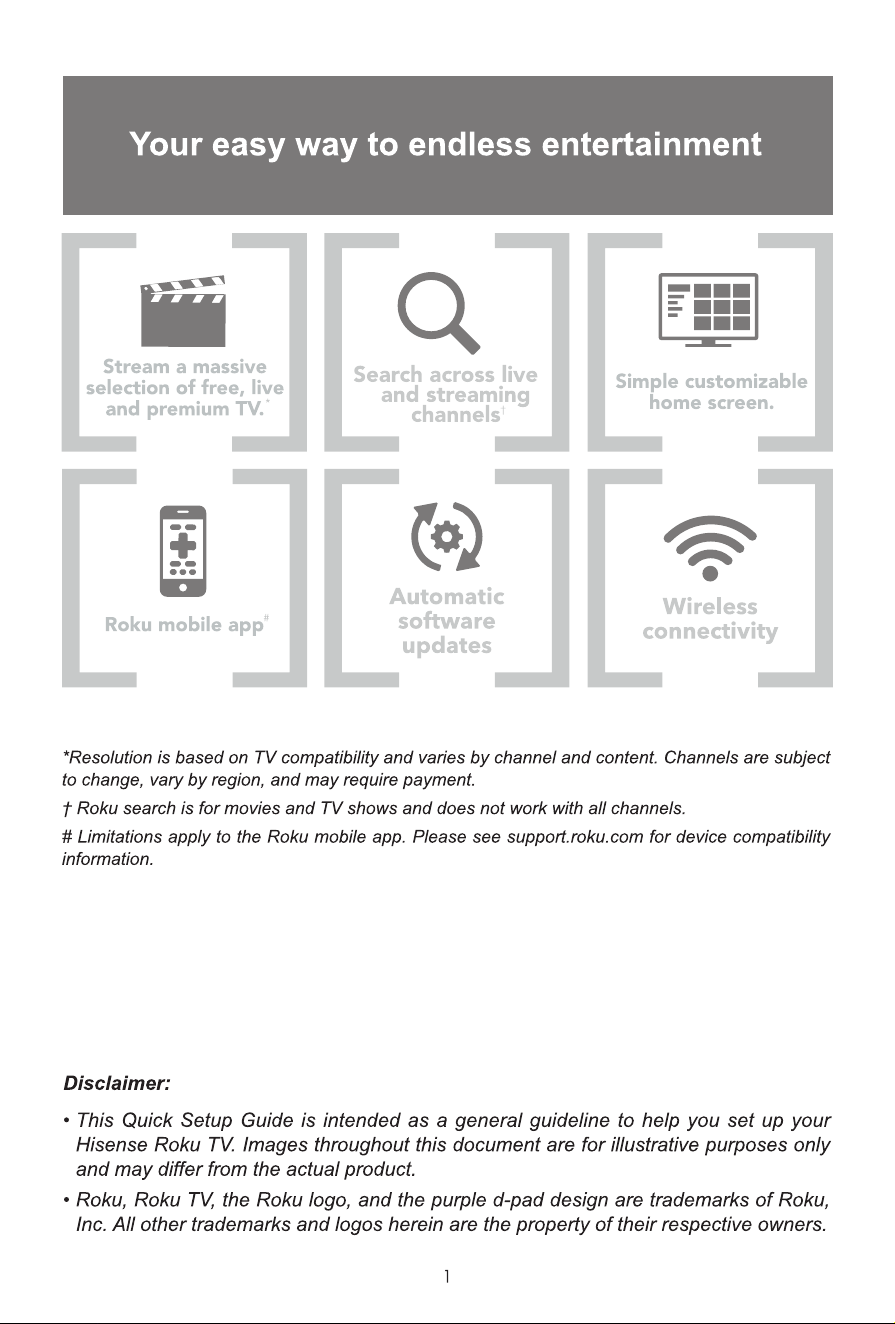 Your easy way to endless entertainment

Stream a massive selection of free, live and premium TV.*

Search across live and streaming channels†

Simple customizable home screen.

Roku mobile app#

Automatic software updates

Wireless connectivity

*Resolution is based on TV compatibility and varies by channel and content. Channels are subject to change, vary by region, and may require payment.

† Roku search is for movies and TV shows and does not work with all channels.

# Limitations apply to the Roku mobile app. Please see support.roku.com for device compatibility information.

Disclaimer:

• This Quick Setup Guide is intended as a general guideline to help you set up your Hisense Roku TV. Images throughout this document are for illustrative purposes only and may differ from the actual product.

• Roku, Roku TV, the Roku logo, and the purple d-pad design are trademarks of Roku, Inc. All other trademarks and logos herein are the property of their respective owners.

1